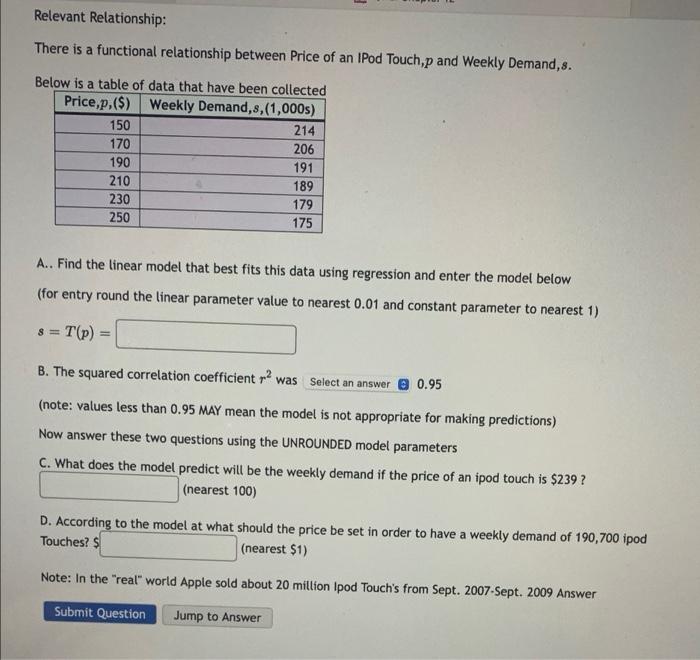 Relevant Relationship:

There is a functional relationship between Price of an IPod Touch,$p$ and Weekly Demand,$s$.

Below is a table of data that have been collected

| Price,$p$,($) | Weekly Demand,$s$,(1,000s) |
|---|---|
| 150 | 214 |
| 170 | 206 |
| 190 | 191 |
| 210 | 189 |
| 230 | 179 |
| 250 | 175 |

A.. Find the linear model that best fits this data using regression and enter the model below (for entry round the linear parameter value to nearest 0.01 and constant parameter to nearest 1)

$s = T(p) =$

B. The squared correlation coefficient $r^2$ was Select an answer 0.95

(note: values less than 0.95 MAY mean the model is not appropriate for making predictions)

Now answer these two questions using the UNROUNDED model parameters

C. What does the model predict will be the weekly demand if the price of an ipod touch is $239 ?

(nearest 100)

D. According to the model at what should the price be set in order to have a weekly demand of 190,700 ipod Touches? $ (nearest $1)

Note: In the "real" world Apple sold about 20 million Ipod Touch's from Sept. 2007-Sept. 2009 Answer

Submit Question Jump to Answer